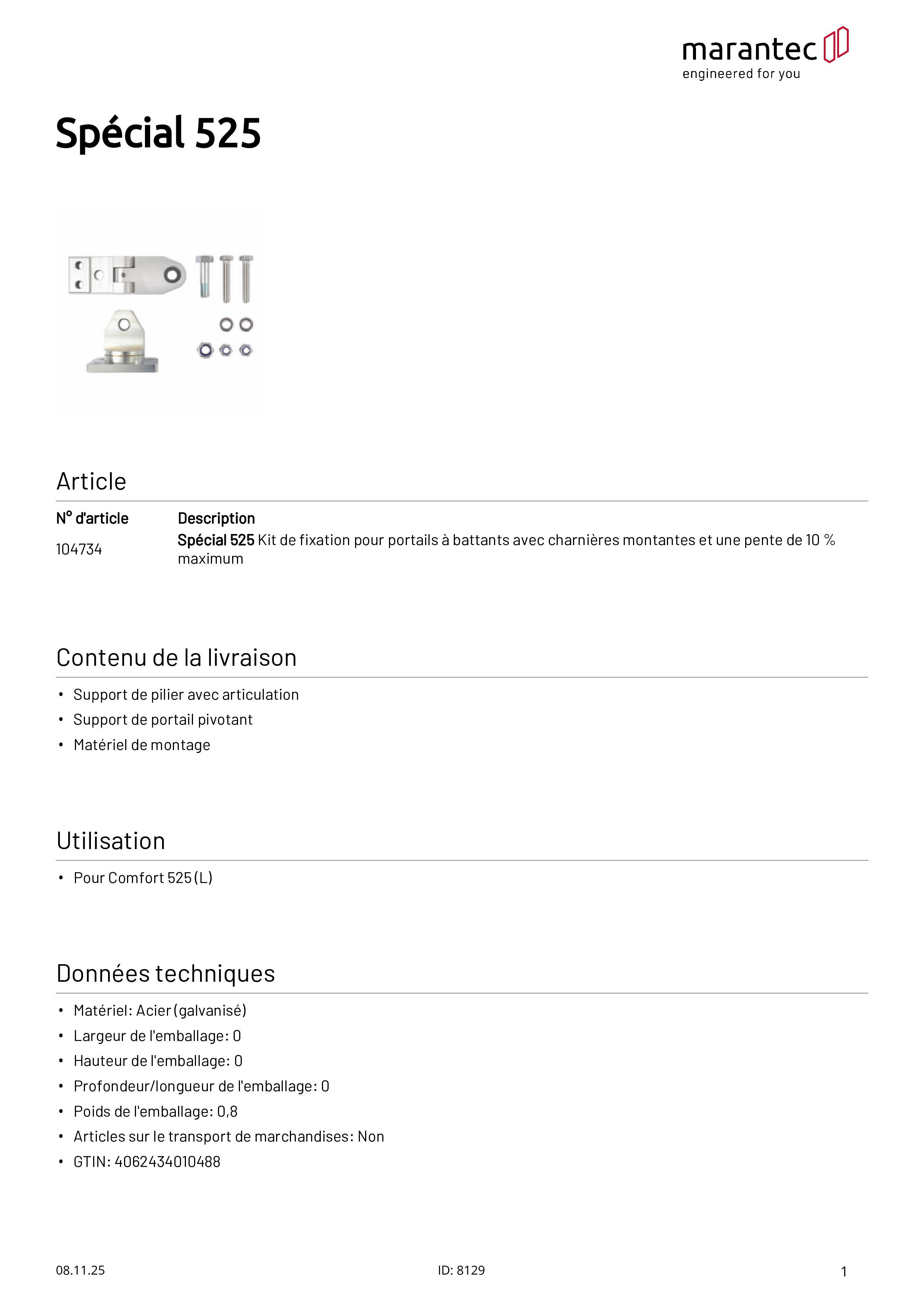 marantec
engineered for you

Spécial 525

Article

| N° d'article | Description |
|---|---|
| 104734 | Spécial 525 Kit de fixation pour portails à battants avec charnières montantes et une pente de 10 % maximum |

Contenu de la livraison

• Support de pilier avec articulation
• Support de portail pivotant
• Matériel de montage

Utilisation

• Pour Comfort 525 (L)

Données techniques

• Matériel: Acier (galvanisé)
• Largeur de l'emballage: 0
• Hauteur de l'emballage: 0
• Profondeur/longueur de l'emballage: 0
• Poids de l'emballage: 0,8
• Articles sur le transport de marchandises: Non
• GTIN: 4062434010488

08.11.25
ID: 8129
1